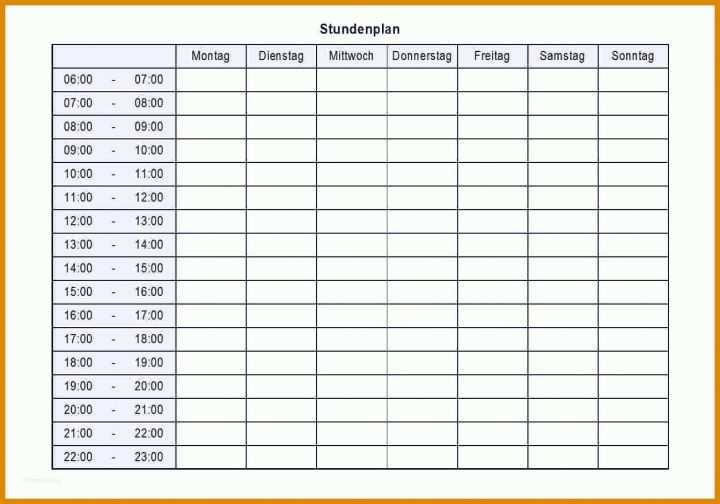 Stundenplan

| | Montag | Dienstag | Mittwoch | Donnerstag | Freitag | Samstag | Sonntag |
|---|---|---|---|---|---|---|---|
| 06:00 - 07:00 | | | | | | | |
| 07:00 - 08:00 | | | | | | | |
| 08:00 - 09:00 | | | | | | | |
| 09:00 - 10:00 | | | | | | | |
| 10:00 - 11:00 | | | | | | | |
| 11:00 - 12:00 | | | | | | | |
| 12:00 - 13:00 | | | | | | | |
| 13:00 - 14:00 | | | | | | | |
| 14:00 - 15:00 | | | | | | | |
| 15:00 - 16:00 | | | | | | | |
| 16:00 - 17:00 | | | | | | | |
| 17:00 - 18:00 | | | | | | | |
| 18:00 - 19:00 | | | | | | | |
| 19:00 - 20:00 | | | | | | | |
| 20:00 - 21:00 | | | | | | | |
| 21:00 - 22:00 | | | | | | | |
| 22:00 - 23:00 | | | | | | | |